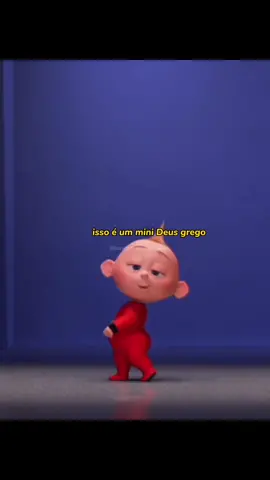 isso é um mini Deus grego